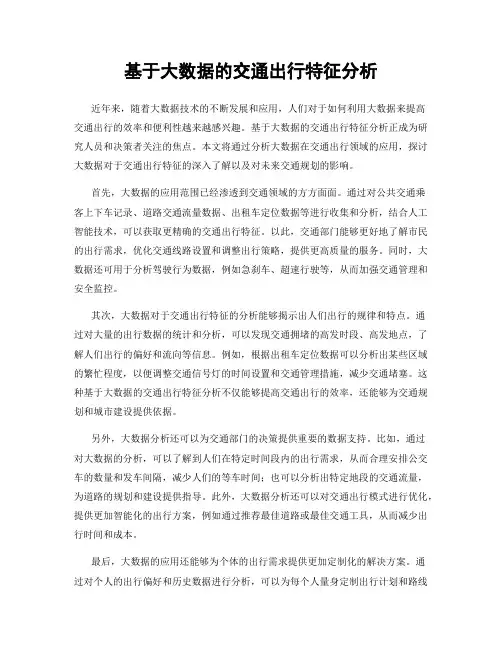 基于大数据的交通出行特征分析

近年来，随着大数据技术的不断发展和应用，人们对于如何利用大数据来提高交通出行的效率和便利性越来越感兴趣。基于大数据的交通出行特征分析正成为研究人员和决策者关注的焦点。本文将通过分析大数据在交通出行领域的应用，探讨大数据对于交通出行特征的深入了解以及对未来交通规划的影响。

首先，大数据的应用范围已经渗透到交通领域的方方面面。通过对公共交通乘客上下车记录、道路交通流量数据、出租车定位数据等进行收集和分析，结合人工智能技术，可以获取更精确的交通出行特征。以此，交通部门能够更好地了解市民的出行需求，优化交通线路设置和调整出行策略，提供更高质量的服务。同时，大数据还可用于分析驾驶行为数据，例如急刹车、超速行驶等，从而加强交通管理和安全监控。

其次，大数据对于交通出行特征的分析能够揭示出人们出行的规律和特点。通过对大量的出行数据的统计和分析，可以发现交通拥堵的高发时段、高发地点，了解人们出行的偏好和流向等信息。例如，根据出租车定位数据可以分析出某些区域的繁忙程度，以便调整交通信号灯的时间设置和交通管理措施，减少交通堵塞。这种基于大数据的交通出行特征分析不仅能够提高交通出行的效率，还能够为交通规划和城市建设提供依据。

另外，大数据分析还可以为交通部门的决策提供重要的数据支持。比如，通过对大数据的分析，可以了解到人们在特定时间段内的出行需求，从而合理安排公交车的数量和发车间隔，减少人们的等车时间；也可以分析出特定地段的交通流量，为道路的规划和建设提供指导。此外，大数据分析还可以对交通出行模式进行优化，提供更加智能化的出行方案，例如通过推荐最佳道路或最佳交通工具，从而减少出行时间和成本。

最后，大数据的应用还能够为个体的出行需求提供更加定制化的解决方案。通过对个人的出行偏好和历史数据进行分析，可以为每个人量身定制出行计划和路线